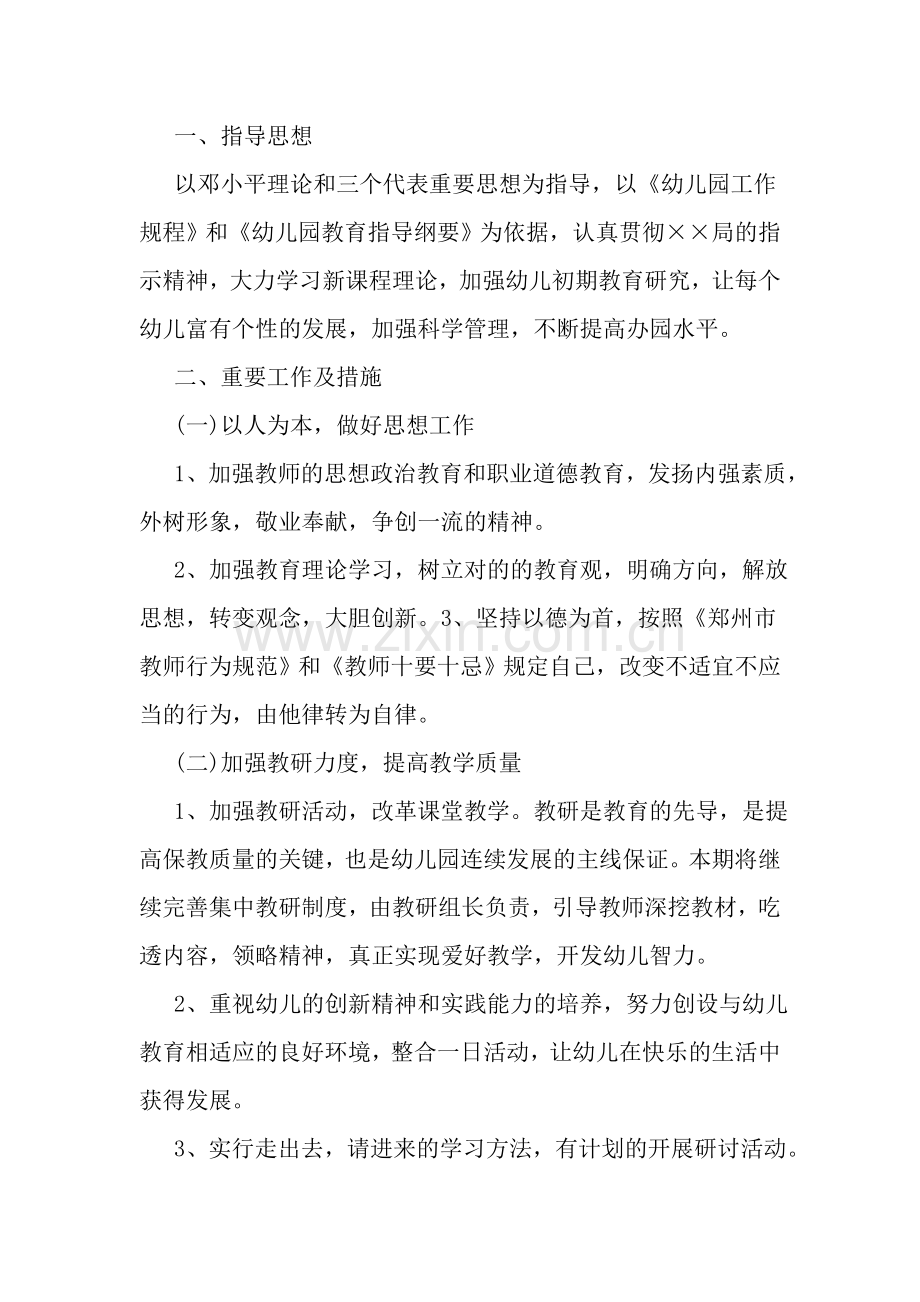 一、指导思想

以邓小平理论和三个代表重要思想为指导，以《幼儿园工作规程》和《幼儿园教育指导纲要》为依据，认真贯彻××局的指示精神，大力学习新课程理论，加强幼儿初期教育研究，让每个幼儿富有个性的发展，加强科学管理，不断提高办园水平。

二、重要工作及措施

(一)以人为本，做好思想工作

1、加强教师的思想政治教育和职业道德教育，发扬内强素质，外树形象，敬业奉献，争创一流的精神。

2、加强教育理论学习，树立对的的教育观，明确方向，解放思想，转变观念，大胆创新。3、坚持以德为首，按照《郑州市教师行为规范》和《教师十要十忌》规定自己，改变不适宜不应当的行为，由他律转为自律。

(二)加强教研力度，提高教学质量

1、加强教研活动，改革课堂教学。教研是教育的先导，是提高保教质量的关键，也是幼儿园连续发展的主线保证。本期将继续完善集中教研制度，由教研组长负责，引导教师深挖教材，吃透内容，领略精神，真正实现爱好教学，开发幼儿智力。

2、重视幼儿的创新精神和实践能力的培养，努力创设与幼儿教育相适应的良好环境，整合一日活动，让幼儿在快乐的生活中获得发展。

3、实行走出去，请进来的学习方法，有计划的开展研讨活动。

www.zixin.com.cn